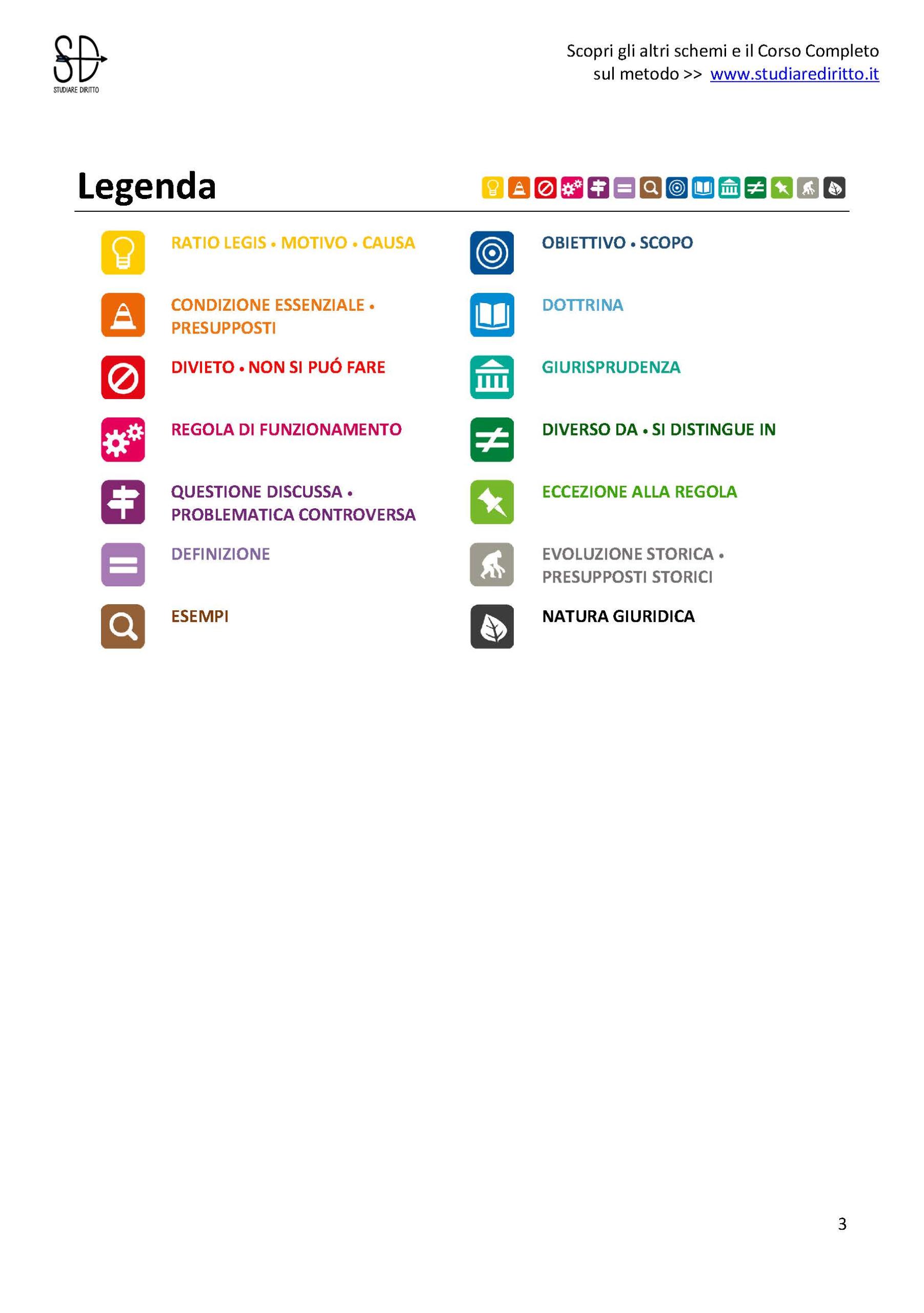 SD
STUDIARE DIRITTO

Scopri gli altri schemi e il Corso Completo sul metodo >> www.studiarediritto.it

Legenda

RATIO LEGIS • MOTIVO • CAUSA

CONDIZIONE ESSENZIALE • PRESUPPOSTI

DIVIETO • NON SI PUÓ FARE

REGOLA DI FUNZIONAMENTO

QUESTIONE DISCUSSA • PROBLEMATICA CONTROVERSA

DEFINIZIONE

ESEMPI

OBIETTIVO • SCOPO

DOTTRINA

GIURISPRUDENZA

DIVERSO DA • SI DISTINGUE IN

ECCEZIONE ALLA REGOLA

EVOLUZIONE STORICA • PRESUPPOSTI STORICI

NATURA GIURIDICA

3